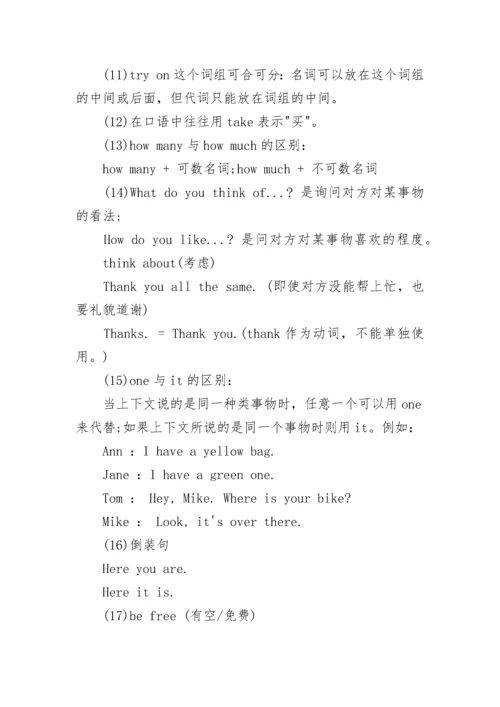 (11)try on 这个词组可合可分：名词可以放在这个词组的中间或后面，但代词只能放在词组的中间。

(12)在口语中往往用 take 表示"买"。

(13)how many 与 how much 的区别：

how many + 可数名词;how much + 不可数名词

(14)What do you think of...? 是询问对方对某事物的看法；

How do you like...? 是问对方对某事物喜欢的程度。

think about(考虑)

Thank you all the same. (即使对方没能帮上忙，也要礼貌道谢)

Thanks. = Thank you.(thank 作为动词，不能单独使用。)

(15)one 与 it 的区别：

当上下文说的是同一种类事物时，任意一个可以用 one 来代替;如果上下文所说的是同一个事物时则用 it。例如：

Ann : I have a yellow bag.

Jane : I have a green one.

Tom : Hey, Mike. Where is your bike?

Mike : Look, it's over there.

(16)倒装句

Here you are.

Here it is.

(17)be free (有空/免费)